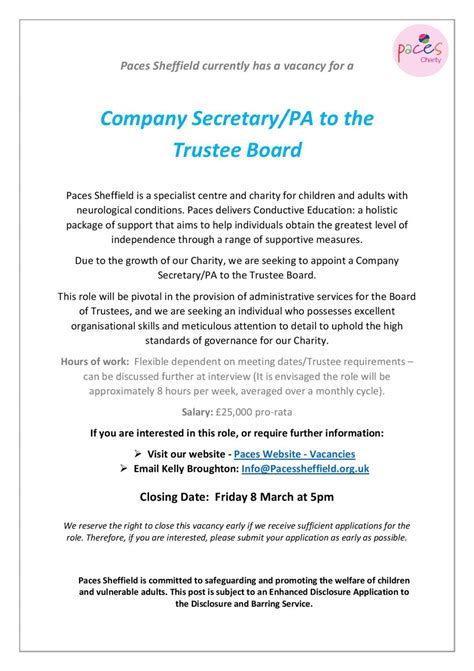 paces Charity

Paces Sheffield currently has a vacancy for a

Company Secretary/PA to the Trustee Board

Paces Sheffield is a specialist centre and charity for children and adults with neurological conditions. Paces delivers Conductive Education: a holistic package of support that aims to help individuals obtain the greatest level of independence through a range of supportive measures.

Due to the growth of our Charity, we are seeking to appoint a Company Secretary/PA to the Trustee Board.

This role will be pivotal in the provision of administrative services for the Board of Trustees, and we are seeking an individual who possesses excellent organisational skills and meticulous attention to detail to uphold the high standards of governance for our Charity.

Hours of work: Flexible dependent on meeting dates/Trustee requirements – can be discussed further at interview (It is envisaged the role will be approximately 8 hours per week, averaged over a monthly cycle).

Salary: £25,000 pro-rata

If you are interested in this role, or require further information:

➢ Visit our website - Paces Website - Vacancies
➢ Email Kelly Broughton: Info@Pacessheffield.org.uk

Closing Date: Friday 8 March at 5pm

We reserve the right to close this vacancy early if we receive sufficient applications for the role. Therefore, if you are interested, please submit your application as early as possible.

Paces Sheffield is committed to safeguarding and promoting the welfare of children and vulnerable adults. This post is subject to an Enhanced Disclosure Application to the Disclosure and Barring Service.